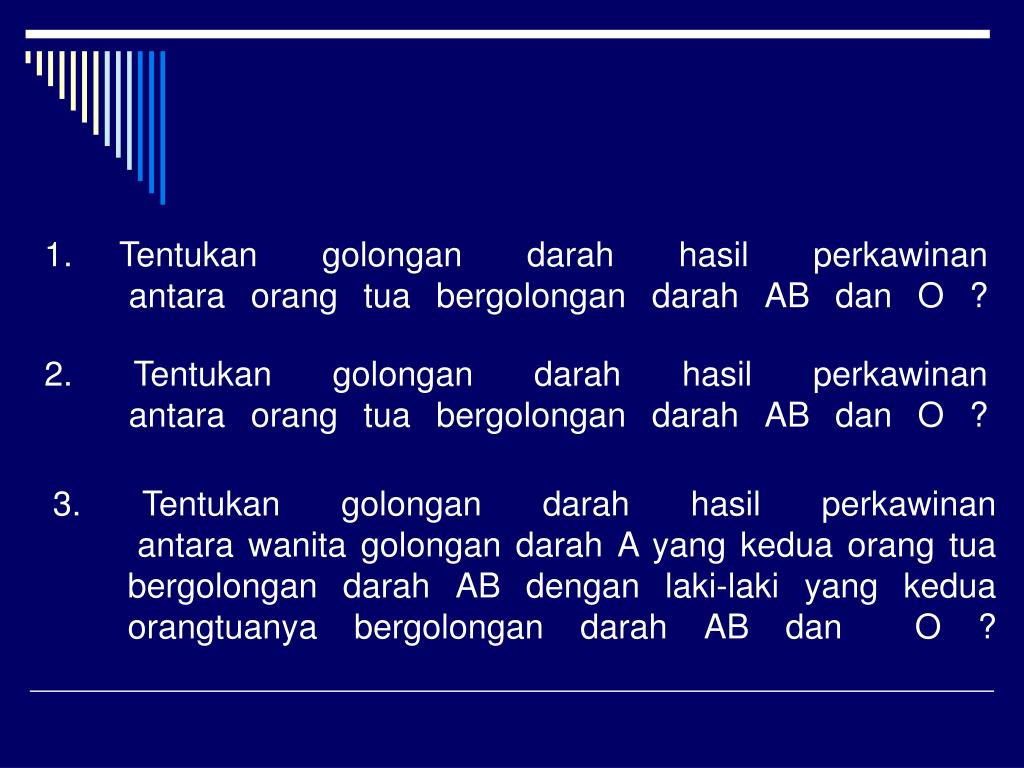 1. Tentukan golongan darah hasil perkawinan antara orang tua bergolongan darah AB dan O ?

2. Tentukan golongan darah hasil perkawinan antara orang tua bergolongan darah AB dan O ?

3. Tentukan golongan darah hasil perkawinan antara wanita golongan darah A yang kedua orang tua bergolongan darah AB dengan laki-laki yang kedua orangtuanya bergolongan darah AB dan O ?